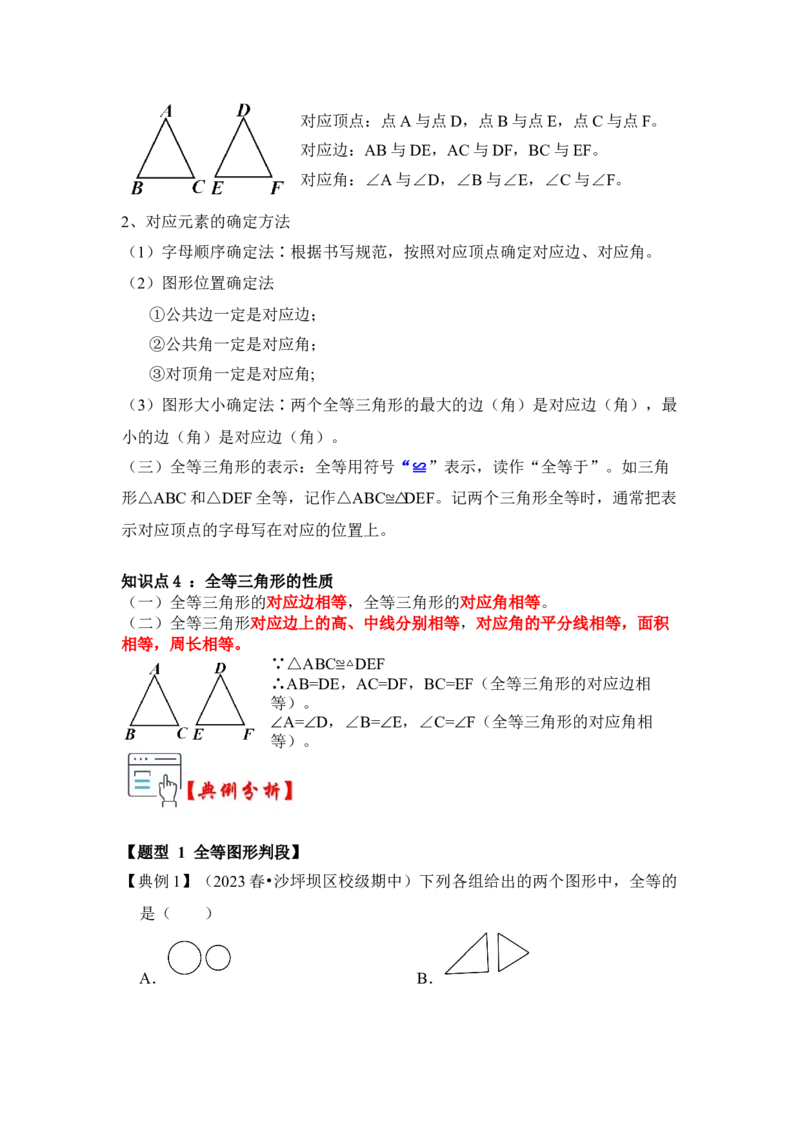 A D
B C E F

对应顶点：点 A 与点 D，点 B 与点 E，点 C 与点 F。
对应边：AB 与 DE，AC 与 DF，BC 与 EF。
对应角：∠A 与∠D，∠B 与∠E，∠C 与∠F。

2、对应元素的确定方法

（1）字母顺序确定法：根据书写规范，按照对应顶点确定对应边、对应角。

（2）图形位置确定法

①公共边一定是对应边；

②公共角一定是对应角；

③对顶角一定是对应角;

（3）图形大小确定法：两个全等三角形的最大的边（角）是对应边（角），最小的边（角）是对应边（角）。

（三）全等三角形的表示：全等用符号“≌”表示，读作“全等于”。如三角形△ABC 和△DEF 全等，记作△ABC≌△DEF。记两个三角形全等时，通常把表示对应顶点的字母写在对应的位置上。

知识点 4 ：全等三角形的性质

（一）全等三角形的对应边相等，全等三角形的对应角相等。

（二）全等三角形对应边上的高、中线分别相等，对应角的平分线相等，面积相等，周长相等。

A D
B C E F

∵△ABC≌△DEF
∴AB=DE，AC=DF，BC=EF（全等三角形的对应边相等）。
∠A=∠D，∠B=∠E，∠C=∠F（全等三角形的对应角相等）。

【典例分析】

【题型 1 全等图形判段】

【典例 1】（2023 春•沙坪坝区校级期中）下列各组给出的两个图形中，全等的是（ ）

A.

B.